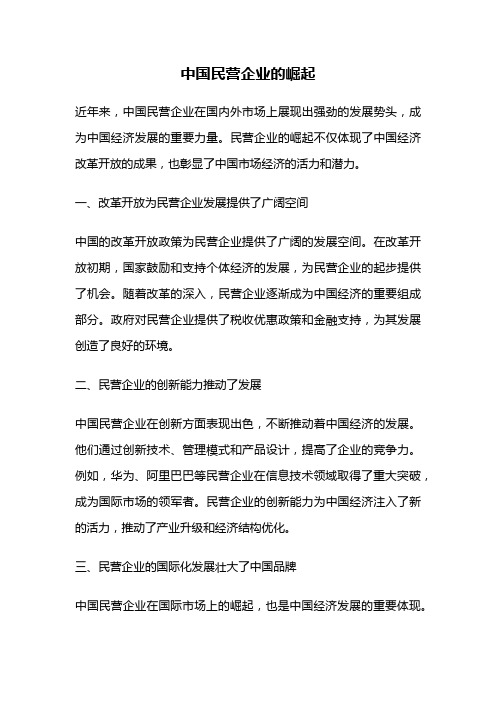 中国民营企业的崛起

近年来，中国民营企业在国内外市场上展现出强劲的发展势头，成为中国经济发展的重要力量。民营企业的崛起不仅体现了中国经济改革开放的成果，也彰显了中国市场经济的活力和潜力。

一、改革开放为民营企业发展提供了广阔空间

中国的改革开放政策为民营企业提供了广阔的发展空间。在改革开放初期，国家鼓励和支持个体经济的发展，为民营企业的起步提供了机会。随着改革的深入，民营企业逐渐成为中国经济的重要组成部分。政府对民营企业提供了税收优惠政策和金融支持，为其发展创造了良好的环境。

二、民营企业的创新能力推动了发展

中国民营企业在创新方面表现出色，不断推动着中国经济的发展。他们通过创新技术、管理模式和产品设计，提高了企业的竞争力。例如，华为、阿里巴巴等民营企业在信息技术领域取得了重大突破，成为国际市场的领军者。民营企业的创新能力为中国经济注入了新的活力，推动了产业升级和经济结构优化。

三、民营企业的国际化发展壮大了中国品牌

中国民营企业在国际市场上的崛起，也是中国经济发展的重要体现。